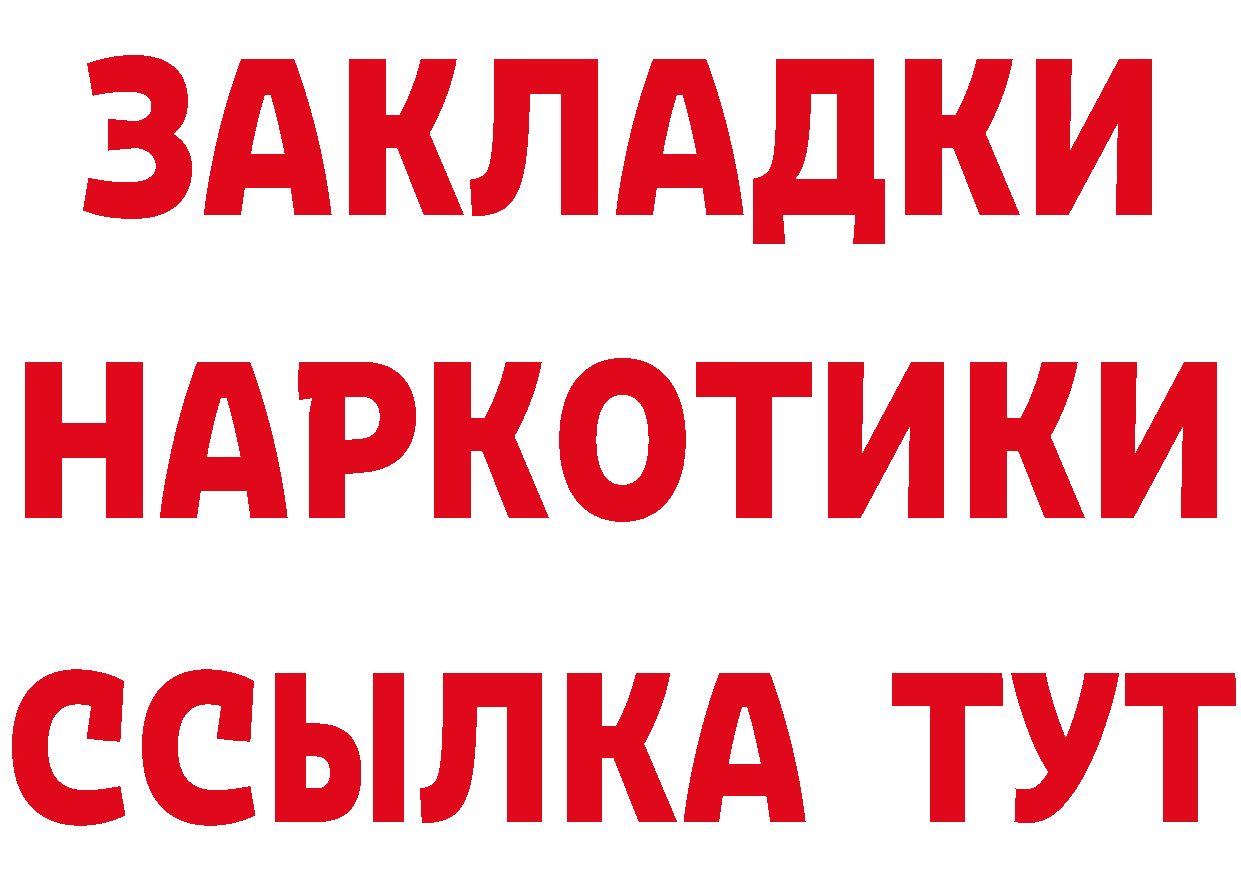 ЗАКЛАДКИ
НАРКОТИКИ
ССЫЛКА ТУТ